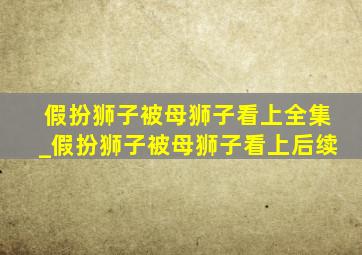 假扮狮子被母狮子看上全集
_假扮狮子被母狮子看上后续